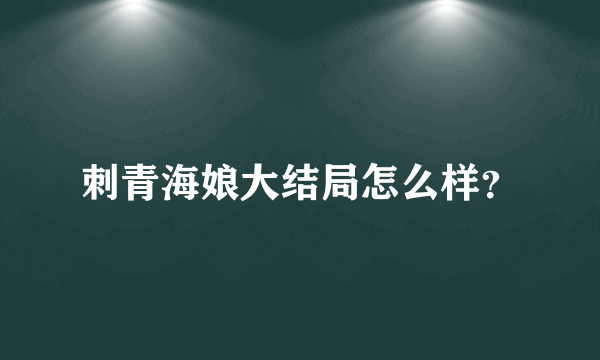 刺青海娘大结局怎么样?